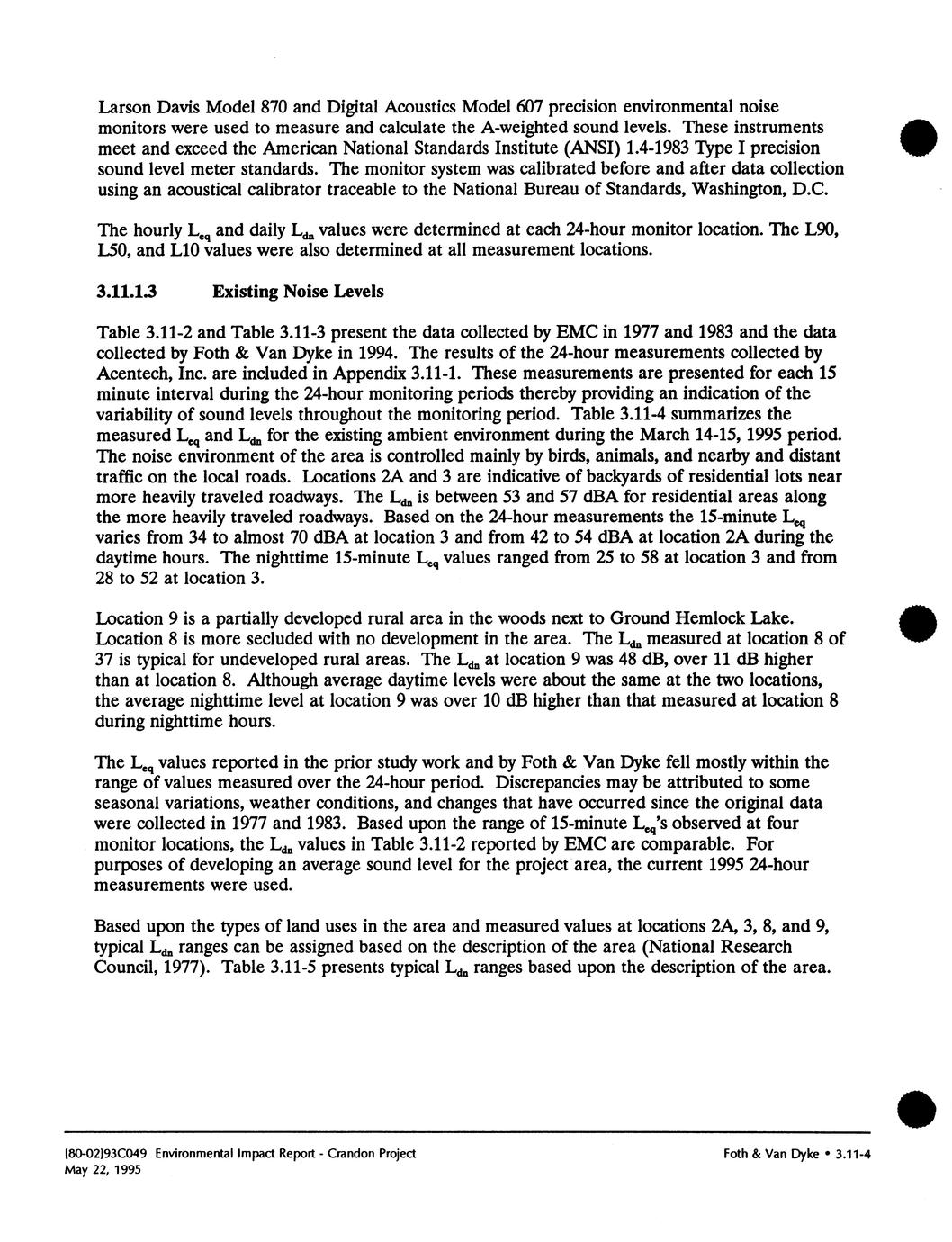 Larson Davis Model 870 and Digital Acoustics Model 607 precision environmental noise monitors were used to measure and calculate the A-weighted sound levels. These instruments meet and exceed the American National Standards Institute (ANSI) 1.4-1983 Type I precision sound level meter standards. The monitor system was calibrated before and after data collection using an acoustical calibrator traceable to the National Bureau of Standards, Washington, D.C.

The hourly $L_{eq}$ and daily $L_{dn}$ values were determined at each 24-hour monitor location. The L90, L50, and L10 values were also determined at all measurement locations.

3.11.1.3 Existing Noise Levels

Table 3.11-2 and Table 3.11-3 present the data collected by EMC in 1977 and 1983 and the data collected by Foth & Van Dyke in 1994. The results of the 24-hour measurements collected by Acentech, Inc. are included in Appendix 3.11-1. These measurements are presented for each 15 minute interval during the 24-hour monitoring periods thereby providing an indication of the variability of sound levels throughout the monitoring period. Table 3.11-4 summarizes the measured $L_{eq}$ and $L_{dn}$ for the existing ambient environment during the March 14-15, 1995 period. The noise environment of the area is controlled mainly by birds, animals, and nearby and distant traffic on the local roads. Locations 2A and 3 are indicative of backyards of residential lots near more heavily traveled roadways. The $L_{dn}$ is between 53 and 57 dBA for residential areas along the more heavily traveled roadways. Based on the 24-hour measurements the 15-minute $L_{eq}$ varies from 34 to almost 70 dBA at location 3 and from 42 to 54 dBA at location 2A during the daytime hours. The nighttime 15-minute $L_{eq}$ values ranged from 25 to 58 at location 3 and from 28 to 52 at location 3.

Location 9 is a partially developed rural area in the woods next to Ground Hemlock Lake. Location 8 is more secluded with no development in the area. The $L_{dn}$ measured at location 8 of 37 is typical for undeveloped rural areas. The $L_{dn}$ at location 9 was 48 dB, over 11 dB higher than at location 8. Although average daytime levels were about the same at the two locations, the average nighttime level at location 9 was over 10 dB higher than that measured at location 8 during nighttime hours.

The $L_{eq}$ values reported in the prior study work and by Foth & Van Dyke fell mostly within the range of values measured over the 24-hour period. Discrepancies may be attributed to some seasonal variations, weather conditions, and changes that have occurred since the original data were collected in 1977 and 1983. Based upon the range of 15-minute $L_{eq}$'s observed at four monitor locations, the $L_{dn}$ values in Table 3.11-2 reported by EMC are comparable. For purposes of developing an average sound level for the project area, the current 1995 24-hour measurements were used.

Based upon the types of land uses in the area and measured values at locations 2A, 3, 8, and 9, typical $L_{dn}$ ranges can be assigned based on the description of the area (National Research Council, 1977). Table 3.11-5 presents typical $L_{dn}$ ranges based upon the description of the area.

[80-02]93C049 Environmental Impact Report - Crandon Project
May 22, 1995
Foth & Van Dyke • 3.11-4